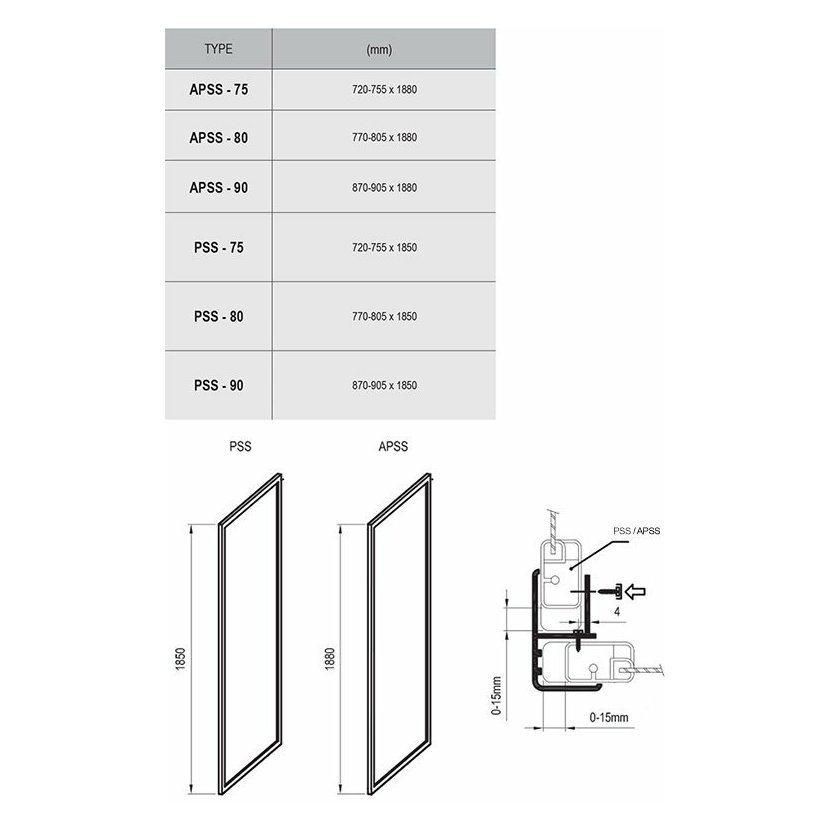 | TYPE | (mm) |
|---|---|
| APSS - 75 | 720-755 x 1880 |
| APSS - 80 | 770-805 x 1880 |
| APSS - 90 | 870-905 x 1880 |
| PSS - 75 | 720-755 x 1850 |
| PSS - 80 | 770-805 x 1850 |
| PSS - 90 | 870-905 x 1850 |

PSS

APSS

1850

1880

PSS / APSS

4

0-15mm

0-15mm